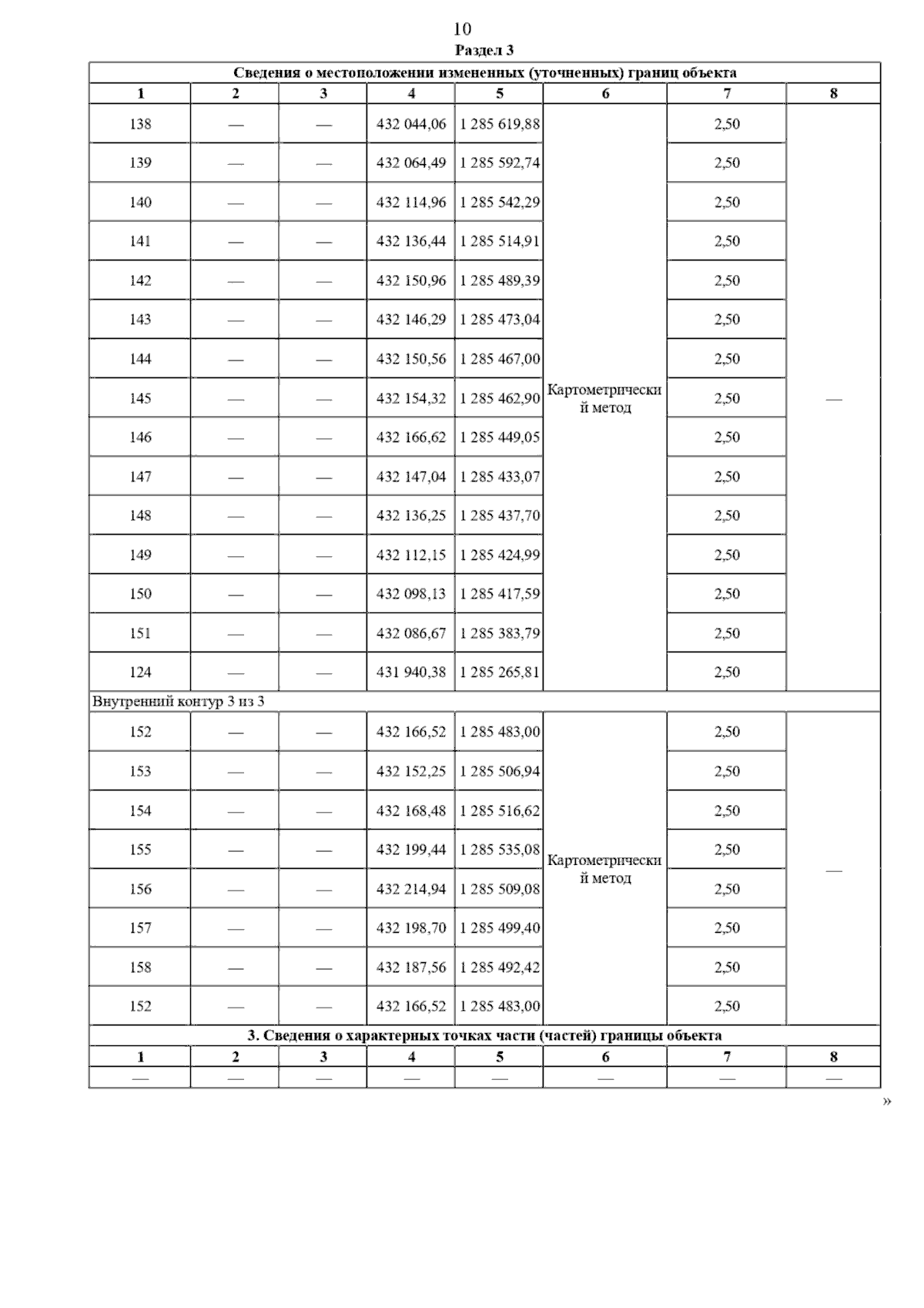 10

Раздел 3

| Сведения о местоположении измененных (уточненных) границ объекта | | | | | | | |
|---|---|---|---|---|---|---|---|
| 1 | 2 | 3 | 4 | 5 | 6 | 7 | 8 |
| 138 | — | — | 432 044,06 | 1 285 619,88 | Картометрический метод | 2,50 | — |
| 139 | — | — | 432 064,49 | 1 285 592,74 | | 2,50 | |
| 140 | — | — | 432 114,96 | 1 285 542,29 | | 2,50 | |
| 141 | — | — | 432 136,44 | 1 285 514,91 | | 2,50 | |
| 142 | — | — | 432 150,96 | 1 285 489,39 | | 2,50 | |
| 143 | — | — | 432 146,29 | 1 285 473,04 | | 2,50 | |
| 144 | — | — | 432 150,56 | 1 285 467,00 | | 2,50 | |
| 145 | — | — | 432 154,32 | 1 285 462,90 | | 2,50 | |
| 146 | — | — | 432 166,62 | 1 285 449,05 | | 2,50 | |
| 147 | — | — | 432 147,04 | 1 285 433,07 | | 2,50 | |
| 148 | — | — | 432 136,25 | 1 285 437,70 | | 2,50 | |
| 149 | — | — | 432 112,15 | 1 285 424,99 | | 2,50 | |
| 150 | — | — | 432 098,13 | 1 285 417,59 | | 2,50 | |
| 151 | — | — | 432 086,67 | 1 285 383,79 | | 2,50 | |
| 124 | — | — | 431 940,38 | 1 285 265,81 | | 2,50 | |
| Внутренний контур 3 из 3 | | | | | | | |
| 152 | — | — | 432 166,52 | 1 285 483,00 | Картометрический метод | 2,50 | — |
| 153 | — | — | 432 152,25 | 1 285 506,94 | | 2,50 | |
| 154 | — | — | 432 168,48 | 1 285 516,62 | | 2,50 | |
| 155 | — | — | 432 199,44 | 1 285 535,08 | | 2,50 | |
| 156 | — | — | 432 214,94 | 1 285 509,08 | | 2,50 | |
| 157 | — | — | 432 198,70 | 1 285 499,40 | | 2,50 | |
| 158 | — | — | 432 187,56 | 1 285 492,42 | | 2,50 | |
| 152 | — | — | 432 166,52 | 1 285 483,00 | | 2,50 | |
| 3. Сведения о характерных точках части (частей) границы объекта | | | | | | | |
| 1 | 2 | 3 | 4 | 5 | 6 | 7 | 8 |
| — | — | — | — | — | — | — | — |

»